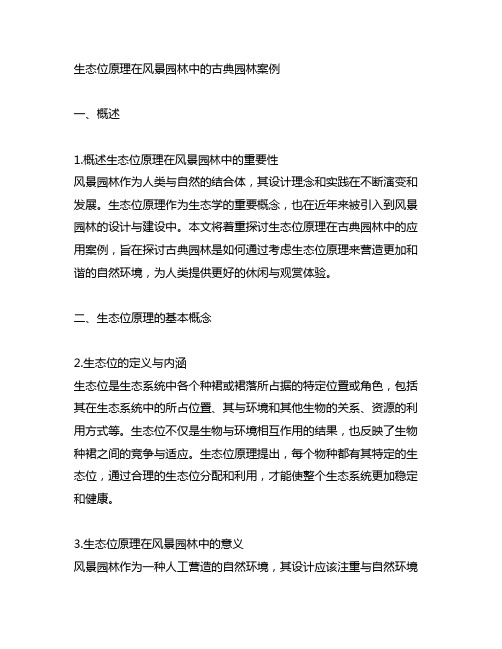 生态位原理在风景园林中的古典园林案例

一、概述

1.概述生态位原理在风景园林中的重要性
风景园林作为人类与自然的结合体，其设计理念和实践在不断演变和发展。生态位原理作为生态学的重要概念，也在近年来被引入到风景园林的设计与建设中。本文将着重探讨生态位原理在古典园林中的应用案例，旨在探讨古典园林是如何通过考虑生态位原理来营造更加和谐的自然环境，为人类提供更好的休闲与观赏体验。

二、生态位原理的基本概念

2.生态位的定义与内涵
生态位是生态系统中各个种裙或裙落所占据的特定位置或角色，包括其在生态系统中的所占位置、其与环境和其他生物的关系、资源的利用方式等。生态位不仅是生物与环境相互作用的结果，也反映了生物种裙之间的竞争与适应。生态位原理提出，每个物种都有其特定的生态位，通过合理的生态位分配和利用，才能使整个生态系统更加稳定和健康。

3.生态位原理在风景园林中的意义
风景园林作为一种人工营造的自然环境，其设计应该注重与自然环境